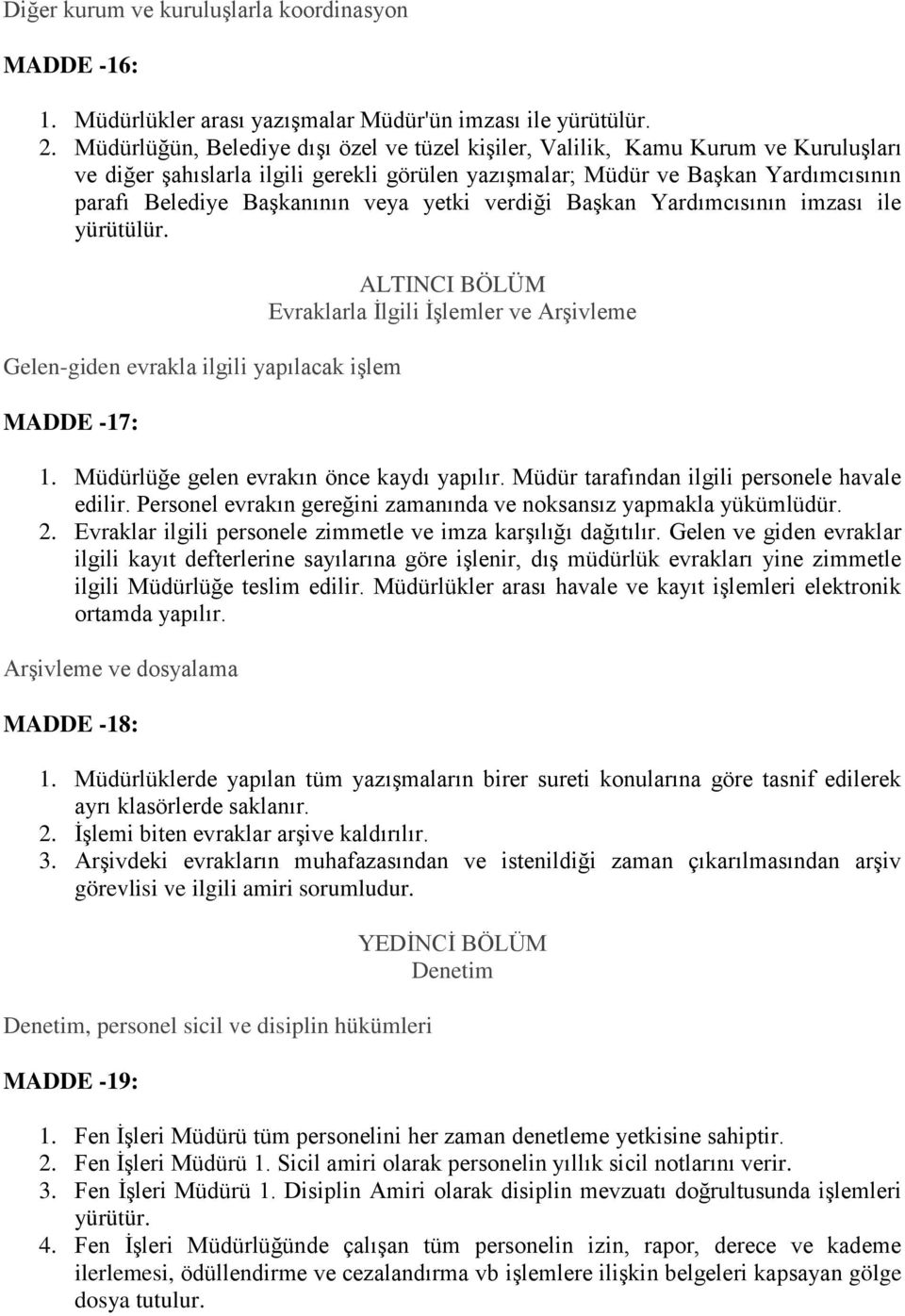 Diğer kurum ve kuruluşlarla koordinasyon

MADDE -16:

1. Müdürlükler arası yazışmalar Müdür'ün imzası ile yürütülür.
2. Müdürlüğün, Belediye dışı özel ve tüzel kişiler, Valilik, Kamu Kurum ve Kuruluşları ve diğer şahıslarla ilgili gerekli görülen yazışmalar; Müdür ve Başkan Yardımcısının parafı Belediye Başkanının veya yetki verdiği Başkan Yardımcısının imzası ile yürütülür.

ALTINCI BÖLÜM
Evraklarla İlgili İşlemler ve Arşivleme

Gelen-giden evrakla ilgili yapılacak işlem

MADDE -17:

1. Müdürlüğe gelen evrakın önce kaydı yapılır. Müdür tarafından ilgili personele havale edilir. Personel evrakın gereğini zamanında ve noksansız yapmakla yükümlüdür.
2. Evraklar ilgili personele zimmetle ve imza karşılığı dağıtılır. Gelen ve giden evraklar ilgili kayıt defterlerine sayılarına göre işlenir, dış müdürlük evrakları yine zimmetle ilgili Müdürlüğe teslim edilir. Müdürlükler arası havale ve kayıt işlemleri elektronik ortamda yapılır.

Arşivleme ve dosyalama

MADDE -18:

1. Müdürlüklerde yapılan tüm yazışmaların birer sureti konularına göre tasnif edilerek ayrı klasörlerde saklanır.
2. İşlemi biten evraklar arşive kaldırılır.
3. Arşivdeki evrakların muhafazasından ve istenildiği zaman çıkarılmasından arşiv görevlisi ve ilgili amiri sorumludur.

YEDİNCİ BÖLÜM
Denetim

Denetim, personel sicil ve disiplin hükümleri

MADDE -19:

1. Fen İşleri Müdürü tüm personelini her zaman denetleme yetkisine sahiptir.
2. Fen İşleri Müdürü 1. Sicil amiri olarak personelin yıllık sicil notlarını verir.
3. Fen İşleri Müdürü 1. Disiplin Amiri olarak disiplin mevzuatı doğrultusunda işlemleri yürütür.
4. Fen İşleri Müdürlüğünde çalışan tüm personelin izin, rapor, derece ve kademe ilerlemesi, ödüllendirme ve cezalandırma vb işlemlere ilişkin belgeleri kapsayan gölge dosya tutulur.